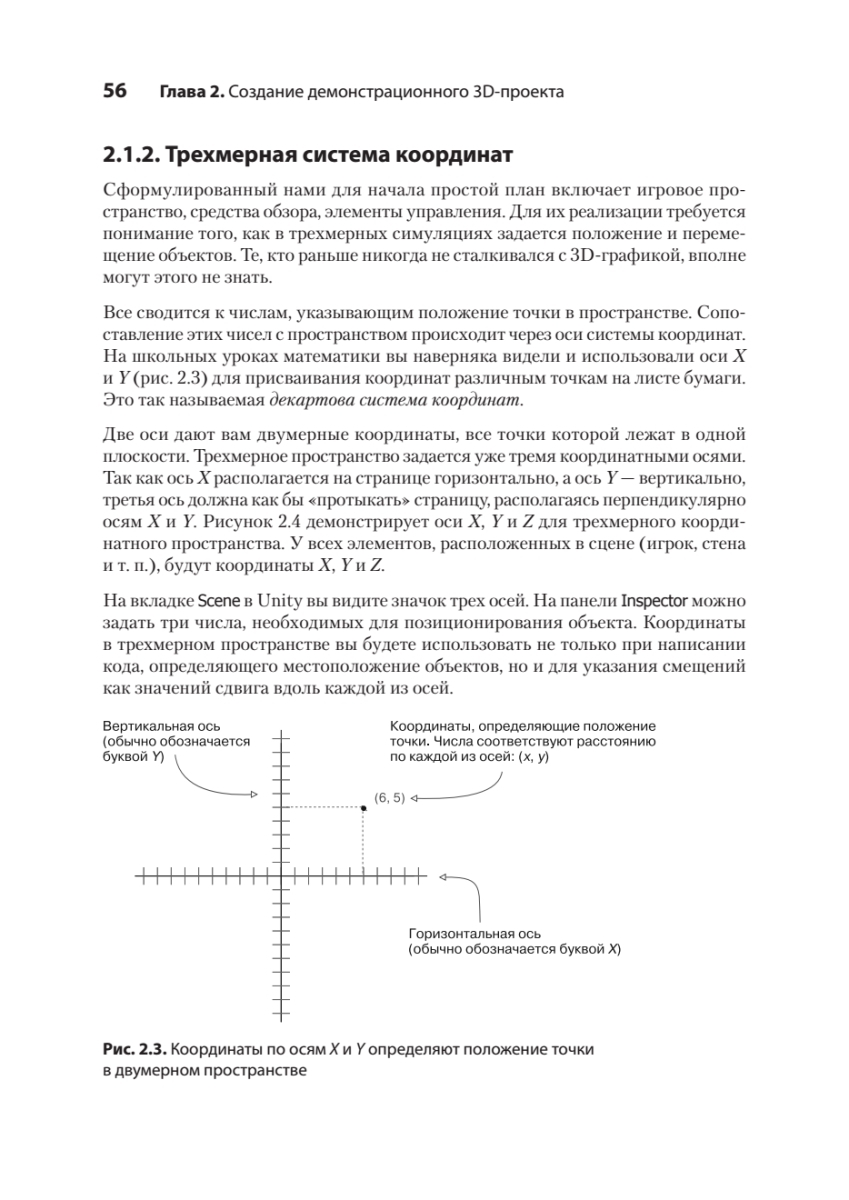 56 Глава 2. Создание демонстрационного 3D-проекта

2.1.2. Трехмерная система координат

Сформулированный нами для начала простой план включает игровое пространство, средства обзора, элементы управления. Для их реализации требуется понимание того, как в трехмерных симуляциях задается положение и перемещение объектов. Те, кто раньше никогда не сталкивался с 3D-графикой, вполне могут этого не знать.

Все сводится к числам, указывающим положение точки в пространстве. Сопоставление этих чисел с пространством происходит через оси системы координат. На школьных уроках математики вы наверняка видели и использовали оси X и Y (рис. 2.3) для присваивания координат различным точкам на листе бумаги. Это так называемая декартова система координат.

Две оси дают вам двумерные координаты, все точки которой лежат в одной плоскости. Трехмерное пространство задается уже тремя координатными осями. Так как ось X располагается на странице горизонтально, а ось Y — вертикально, третья ось должна как бы «протыкать» страницу, располагаясь перпендикулярно осям X и Y. Рисунок 2.4 демонстрирует оси X, Y и Z для трехмерного координатного пространства. У всех элементов, расположенных в сцене (игрок, стена и т. п.), будут координаты X, Y и Z.

На вкладке Scene в Unity вы видите значок трех осей. На панели Inspector можно задать три числа, необходимых для позиционирования объекта. Координаты в трехмерном пространстве вы будете использовать не только при написании кода, определяющего местоположение объектов, но и для указания смещений как значений сдвига вдоль каждой из осей.

Вертикальная ось (обычно обозначается буквой Y)

Координаты, определяющие положение точки. Числа соответствуют расстоянию по каждой из осей: (x, y)

(6, 5)

Горизонтальная ось (обычно обозначается буквой X)

Рис. 2.3. Координаты по осям X и Y определяют положение точки в двумерном пространстве